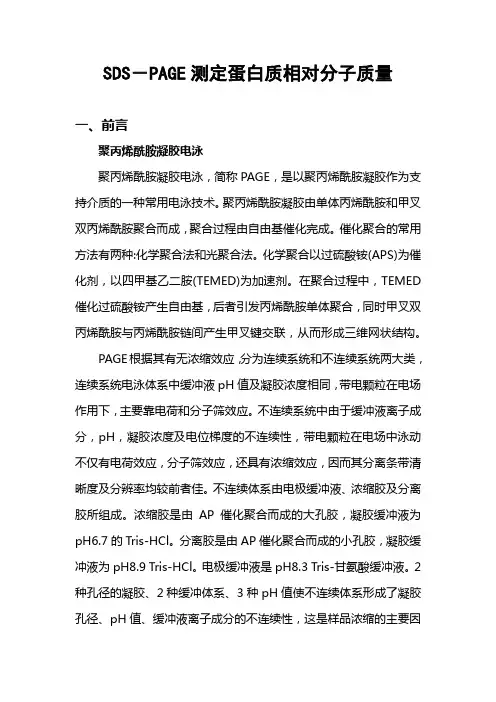 SDS－PAGE 测定蛋白质相对分子质量

一、前言

聚丙烯酰胺凝胶电泳

聚丙烯酰胺凝胶电泳，简称 PAGE，是以聚丙烯酰胺凝胶作为支持介质的一种常用电泳技术。聚丙烯酰胺凝胶由单体丙烯酰胺和甲叉双丙烯酰胺聚合而成，聚合过程由自由基催化完成。催化聚合的常用方法有两种:化学聚合法和光聚合法。化学聚合以过硫酸铵(APS)为催化剂，以四甲基乙二胺(TEMED)为加速剂。在聚合过程中，TEMED 催化过硫酸铵产生自由基，后者引发丙烯酰胺单体聚合，同时甲叉双丙烯酰胺与丙烯酰胺链间产生甲叉键交联，从而形成三维网状结构。

PAGE 根据其有无浓缩效应,分为连续系统和不连续系统两大类，连续系统电泳体系中缓冲液 pH 值及凝胶浓度相同，带电颗粒在电场作用下，主要靠电荷和分子筛效应。不连续系统中由于缓冲液离子成分，pH，凝胶浓度及电位梯度的不连续性，带电颗粒在电场中泳动不仅有电荷效应，分子筛效应，还具有浓缩效应，因而其分离条带清晰度及分辨率均较前者佳。不连续体系由电极缓冲液、浓缩胶及分离胶所组成。浓缩胶是由 AP 催化聚合而成的大孔胶，凝胶缓冲液为 pH6.7 的 Tris-HCl。分离胶是由 AP 催化聚合而成的小孔胶，凝胶缓冲液为 pH8.9 Tris-HCl。电极缓冲液是 pH8.3 Tris-甘氨酸缓冲液。2 种孔径的凝胶、2 种缓冲体系、3 种 pH 值使不连续体系形成了凝胶孔径、pH 值、缓冲液离子成分的不连续性，这是样品浓缩的主要因